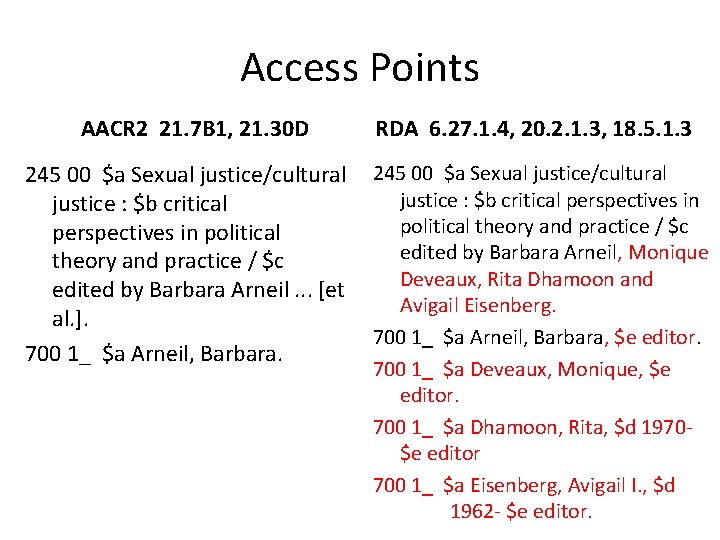 Access Points

AACR2 21.7B1, 21.30D

245 00 \$a Sexual justice/cultural justice : \$b critical perspectives in political theory and practice / \$c edited by Barbara Arneil ... [et al.].

700 1_ \$a Arneil, Barbara.

RDA 6.27.1.4, 20.2.1.3, 18.5.1.3

245 00 \$a Sexual justice/cultural justice : \$b critical perspectives in political theory and practice / \$c edited by Barbara Arneil, Monique Deveaux, Rita Dhamoon and Avigail Eisenberg.

700 1_ \$a Arneil, Barbara, \$e editor.

700 1_ \$a Deveaux, Monique, \$e editor.

700 1_ \$a Dhamoon, Rita, \$d 1970- \$e editor

700 1_ \$a Eisenberg, Avigail I., \$d 1962- \$e editor.